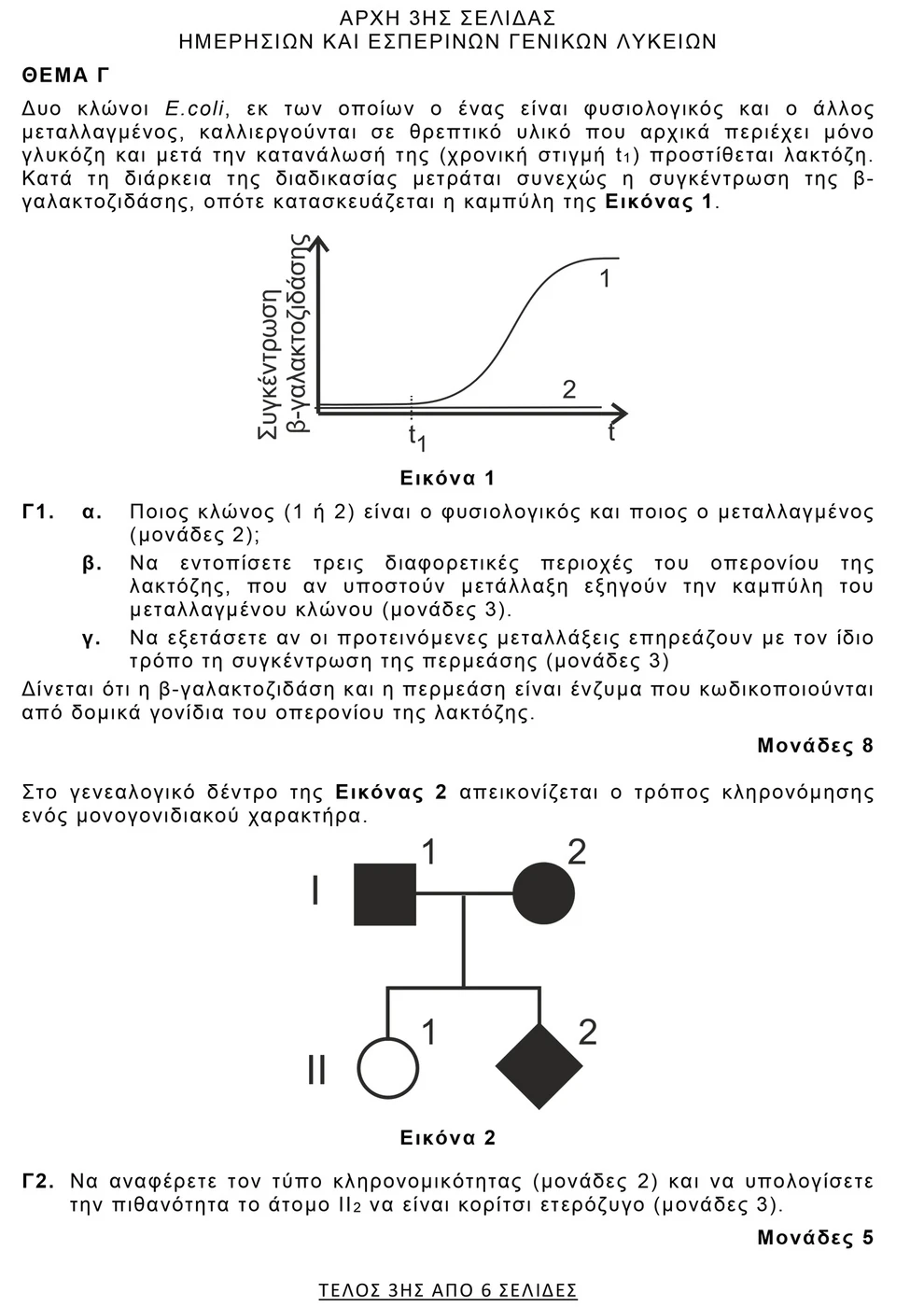 ΑΡΧΗ 3ΗΣ ΣΕΛΙΔΑΣ
ΗΜΕΡΗΣΙΩΝ ΚΑΙ ΕΣΠΕΡΙΝΩΝ ΓΕΝΙΚΩΝ ΛΥΚΕΙΩΝ

ΘΕΜΑ Γ

Δυο κλώνοι E.coli, εκ των οποίων ο ένας είναι φυσιολογικός και ο άλλος μεταλλαγμένος, καλλιεργούνται σε θρεπτικό υλικό που αρχικά περιέχει μόνο γλυκόζη και μετά την κατανάλωσή της (χρονική στιγμή $t_1$) προστίθεται λακτόζη. Κατά τη διάρκεια της διαδικασίας μετράται συνεχώς η συγκέντρωση της β-γαλακτοζιδάσης, οπότε κατασκευάζεται η καμπύλη της Εικόνας 1.

Συγκέντρωση β-γαλακτοζιδάσης
1
2
$t_1$
t

Εικόνα 1

Γ1. α. Ποιος κλώνος (1 ή 2) είναι ο φυσιολογικός και ποιος ο μεταλλαγμένος (μονάδες 2);
β. Να εντοπίσετε τρεις διαφορετικές περιοχές του οπερονίου της λακτόζης, που αν υποστούν μετάλλαξη εξηγούν την καμπύλη του μεταλλαγμένου κλώνου (μονάδες 3).
γ. Να εξετάσετε αν οι προτεινόμενες μεταλλάξεις επηρεάζουν με τον ίδιο τρόπο τη συγκέντρωση της περμεάσης (μονάδες 3)
Δίνεται ότι η β-γαλακτοζιδάση και η περμεάση είναι ένζυμα που κωδικοποιούνται από δομικά γονίδια του οπερονίου της λακτόζης.

Μονάδες 8

Στο γενεαλογικό δέντρο της Εικόνας 2 απεικονίζεται ο τρόπος κληρονόμησης ενός μονογονιδιακού χαρακτήρα.

I 1 2
II 1 2

Εικόνα 2

Γ2. Να αναφέρετε τον τύπο κληρονομικότητας (μονάδες 2) και να υπολογίσετε την πιθανότητα το άτομο $II_2$ να είναι κορίτσι ετερόζυγο (μονάδες 3).

Μονάδες 5

ΤΕΛΟΣ 3ΗΣ ΑΠΟ 6 ΣΕΛΙΔΕΣ